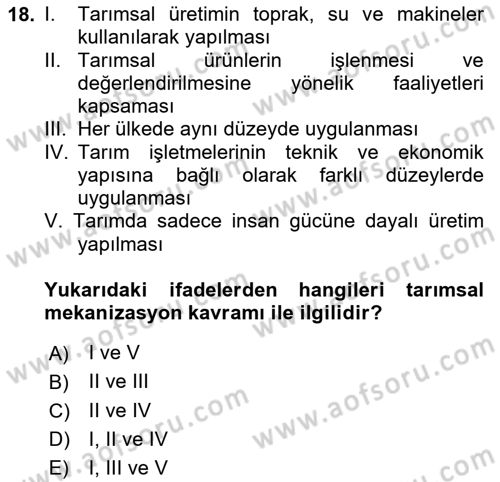 18. I. Tarımsal üretimin toprak, su ve makineler kullanılarak yapılması
II. Tarımsal ürünlerin işlenmesi ve değerlendirilmesine yönelik faaliyetleri kapsaması
III. Her ülkede aynı düzeyde uygulanması
IV. Tarım işletmelerinin teknik ve ekonomik yapısına bağlı olarak farklı düzeylerde uygulanması
V. Tarımda sadece insan gücüne dayalı üretim yapılması

Yukarıdaki ifadelerden hangileri tarımsal mekanizasyon kavramı ile ilgilidir?

A) I ve V
B) II ve III
C) II ve IV
D) I, II ve IV
E) I, III ve V

www.aofsoru.com